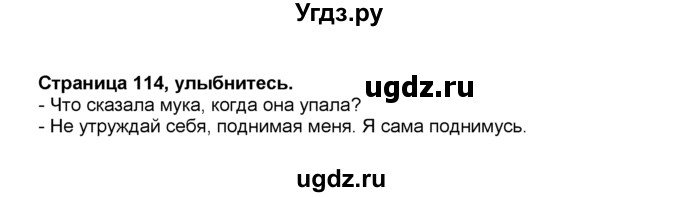 Угдз.ру

Страница 114, улыбнитесь.
ugdz.ru
- Что сказала мука, когда она упала?
- Не утруждай себя, поднимая меня. Я сама поднимусь.

ugdz.ru